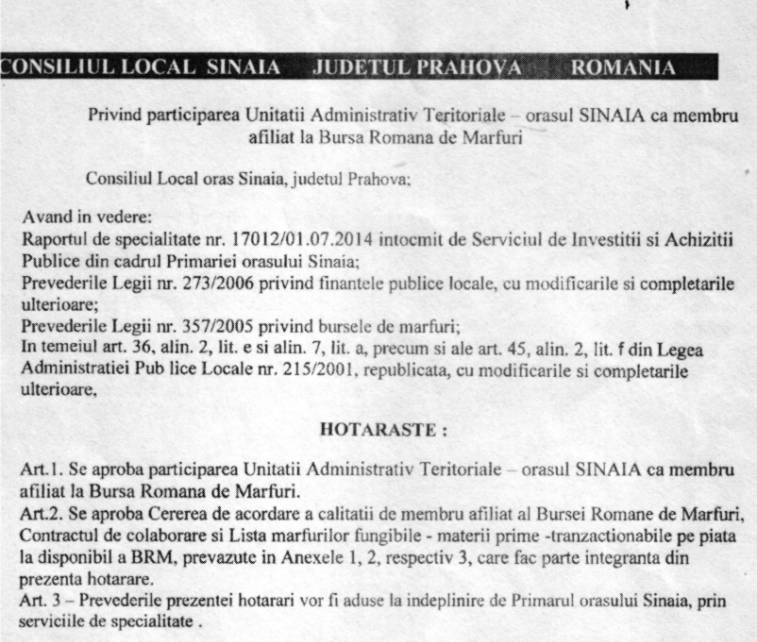 CONSILIUL LOCAL SINAIA JUDETUL PRAHOVA ROMANIA

Privind participarea Unitatii Administrativ Teritoriale – orasul SINAIA ca membru afiliat la Bursa Romana de Marfuri

Consiliul Local oras Sinaia, judetul Prahova;

Avand in vedere:
Raportul de specialitate nr. 17012/01.07.2014 intocmit de Serviciul de Investitii si Achizitii Publice din cadrul Primariei orasului Sinaia;
Prevederile Legii nr. 273/2006 privind finantele publice locale, cu modificarile si completarile ulterioare;
Prevederile Legii nr. 357/2005 privind bursele de marfuri;
In temeiul art. 36, alin. 2, lit. e si alin. 7, lit. a, precum si ale art. 45, alin. 2, lit. f din Legea Administratiei Pub lice Locale nr. 215/2001, republicata, cu modificarile si completarile ulterioare,

HOTARASTE :

Art.1. Se aproba participarea Unitatii Administrativ Teritoriale – orasul SINAIA ca membru afiliat la Bursa Romana de Marfuri.
Art.2. Se aproba Cererea de acordare a calitatii de membru afiliat al Bursei Romane de Marfuri, Contractul de colaborare si Lista marfurilor fungibile - materii prime -tranzactionabile pe piata la disponibil a BRM, prevazute in Anexele 1, 2, respectiv 3, care fac parte integranta din prezenta hotarare.
Art. 3 – Prevederile prezentei hotarari vor fi aduse la indeplinire de Primarul orasului Sinaia, prin serviciile de specialitate .